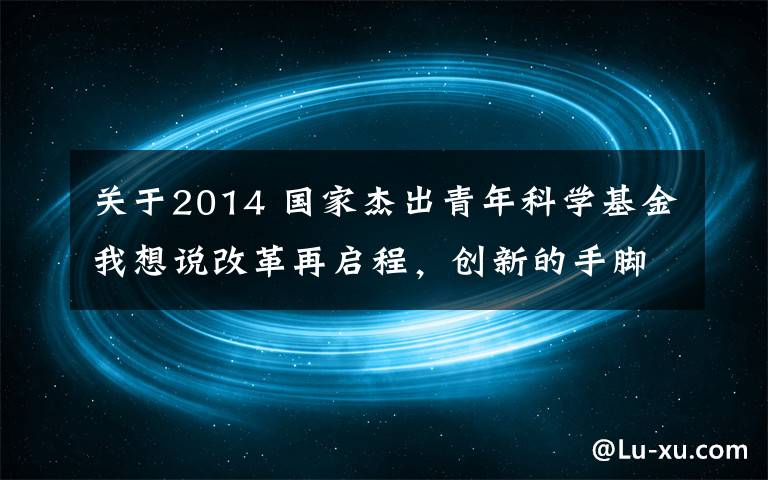 关于2014 国家杰出青年科学基金我想说改革再启程，创新的手脚

@Lu-xu.com